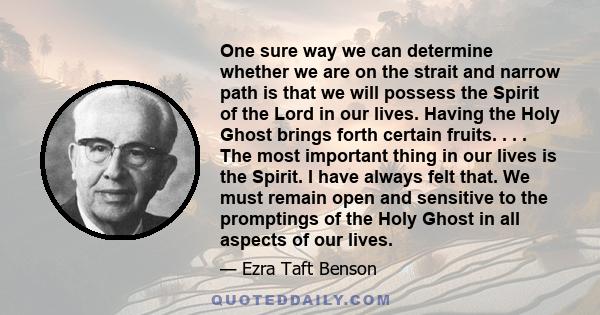 One sure way we can determine whether we are on the strait and narrow path is that we will possess the Spirit of the Lord in our lives. Having the Holy Ghost brings forth certain fruits. . . . The most important thing in our lives is the Spirit. I have always felt that. We must remain open and sensitive to the promptings of the Holy Ghost in all aspects of our lives.

— Ezra Taft Benson

QUOTEDDAILY.COM